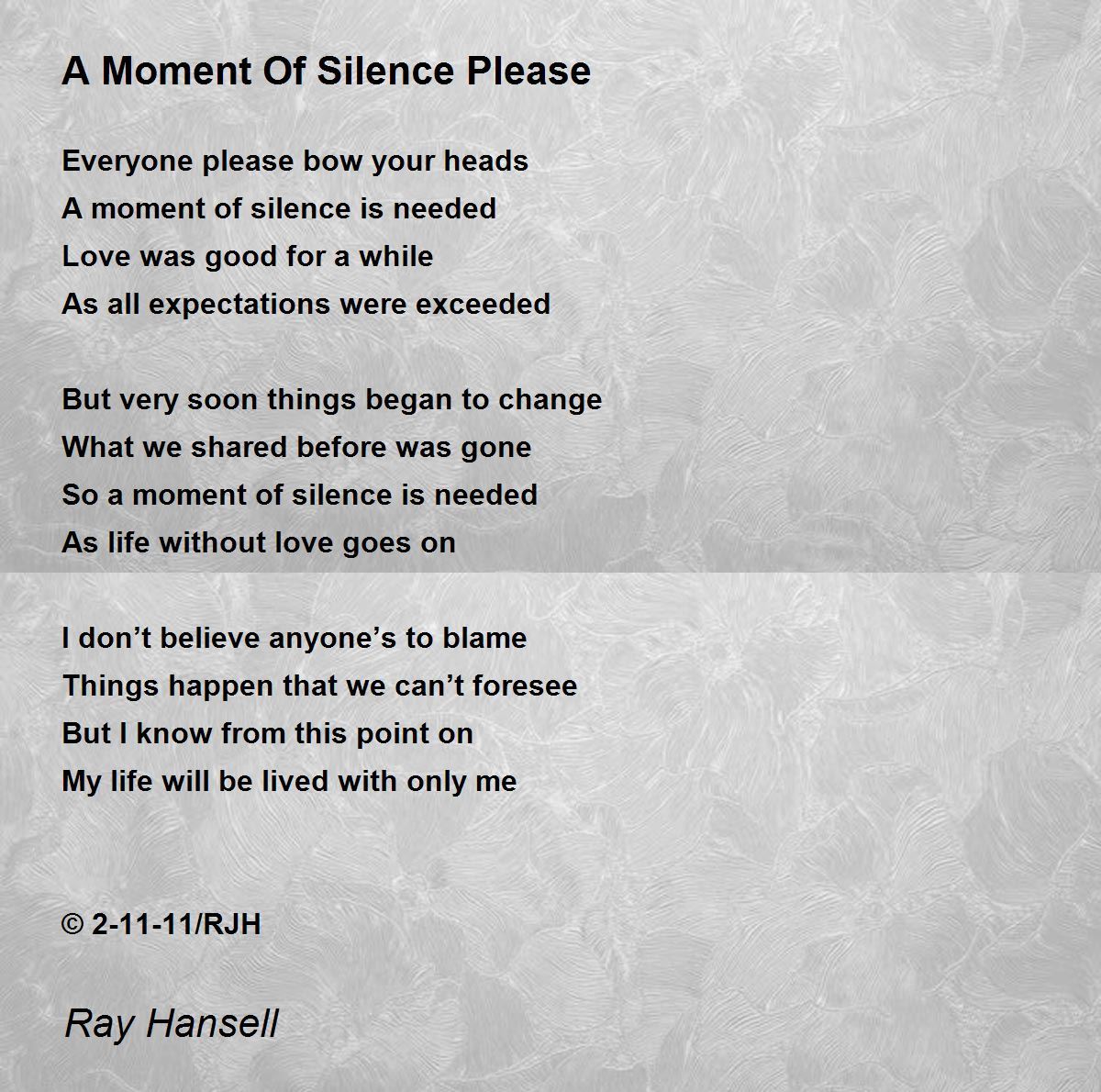 A Moment Of Silence Please

Everyone please bow your heads
A moment of silence is needed
Love was good for a while
As all expectations were exceeded

But very soon things began to change
What we shared before was gone
So a moment of silence is needed
As life without love goes on

I don't believe anyone's to blame
Things happen that we can't foresee
But I know from this point on
My life will be lived with only me

© 2-11-11/RJH

Ray Hansell